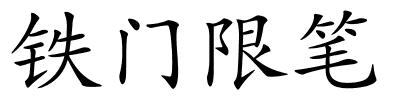 铁门限笔